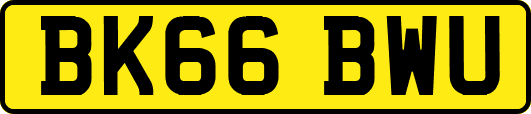 BK66 BWU